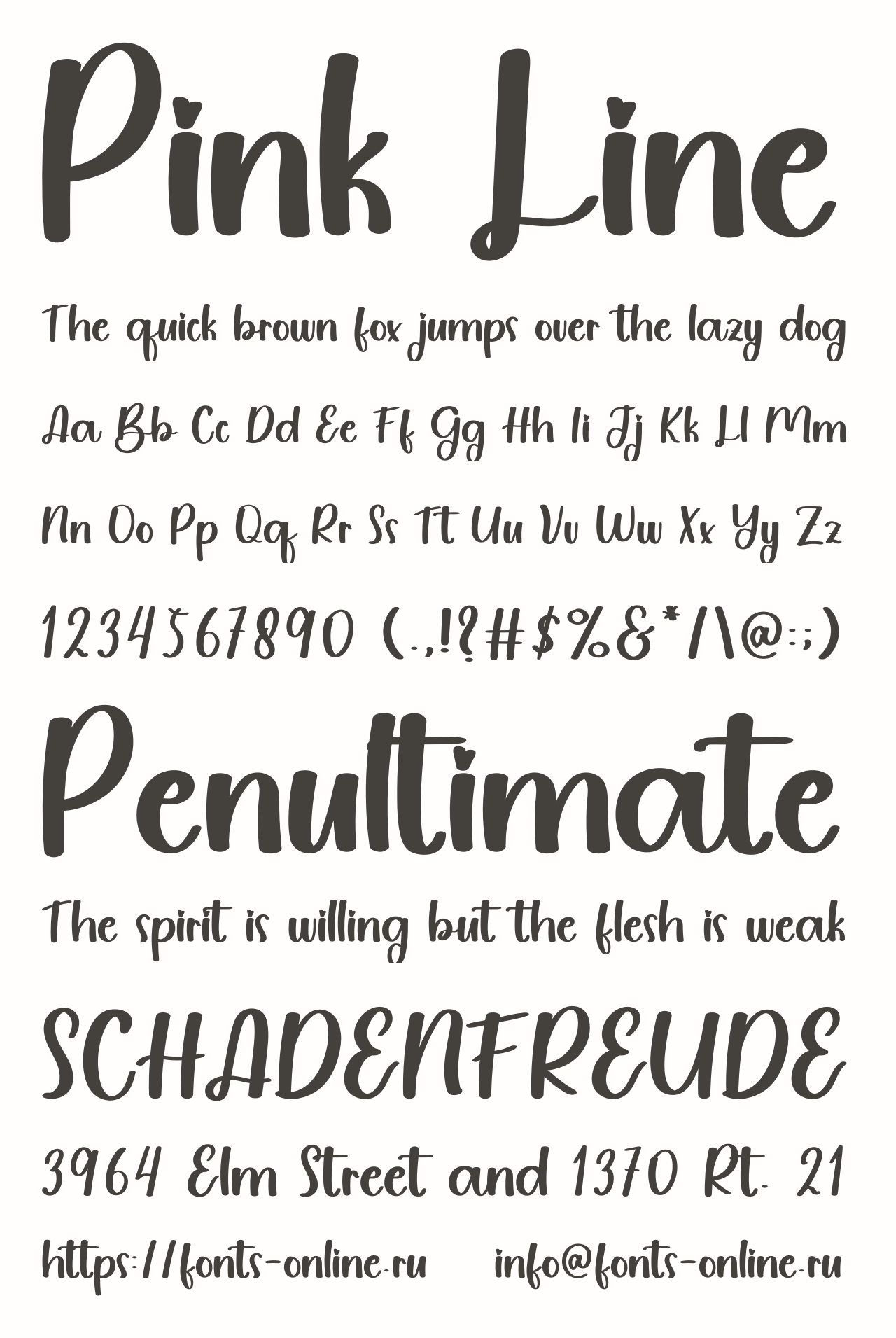 Pink Line

The quick brown fox jumps over the lazy dog

Aa Bb Cc Dd Ee Ff Gg Hh Ii Jj Kk Ll Mm

Nn Oo Pp Qq Rr Ss Tt Uu Vv Ww Xx Yy Zz

1234567890 (.,!?#$%&*/\@:;)

Penultimate

The spirit is willing but the flesh is weak

SCHADENFREUDE

3964 Elm Street and 1370 Rt. 21

https://fonts-online.ru info@fonts-online.ru